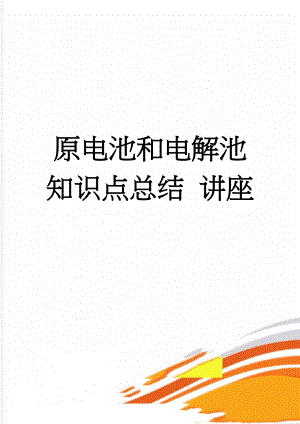 原电池和电解池知识点总结 讲座